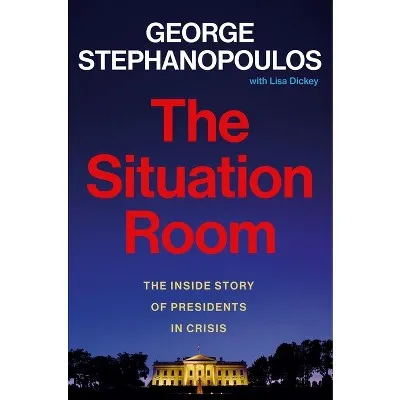 GEORGE STEPHANOPOULOS

with Lisa Dickey

The Situation Room

THE INSIDE STORY OF PRESIDENTS IN CRISIS